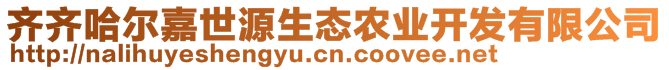 齐齐哈尔嘉世源生态农业开发有限公司
http://nalihuyeshengyu.cn.coovee.net